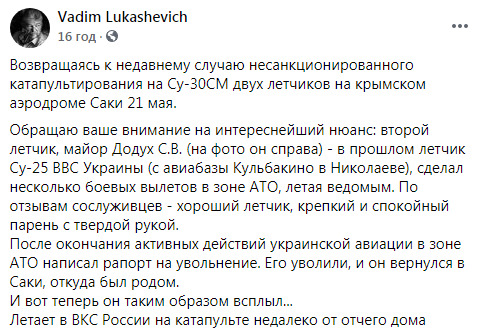 Vadim Lukashevich
16 год ·

Возвращаясь к недавнему случаю несанкционированного катапультирования на Су-30СМ двух летчиков на крымском аэродроме Саки 21 мая.

Обращаю ваше внимание на интереснейший нюанс: второй летчик, майор Додух С.В. (на фото он справа) - в прошлом летчик Су-25 ВВС Украины (с авиабазы Кульбакино в Николаеве), сделал несколько боевых вылетов в зоне АТО, летая ведомым. По отзывам сослуживцев - хороший летчик, крепкий и спокойный парень с твердой рукой.
После окончания активных действий украинской авиации в зоне АТО написал рапорт на увольнение. Его уволили, и он вернулся в Саки, откуда был родом.
И вот теперь он таким образом всплыл...
Летает в ВКС России на катапульте недалеко от отчего дома